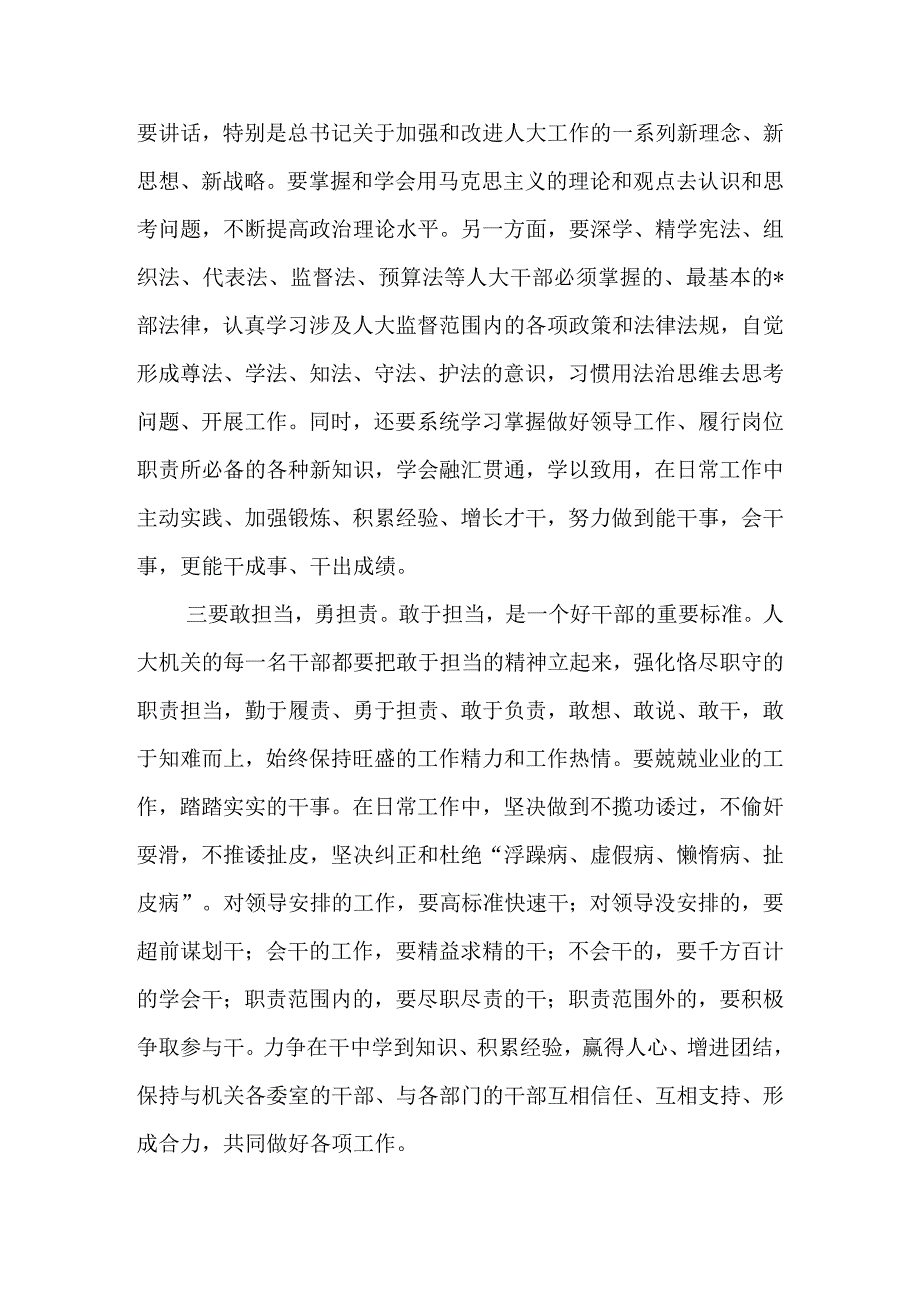 要讲话，特别是总书记关于加强和改进人大工作的一系列新理念、新思想、新战略。要掌握和学会用马克思主义的理论和观点去认识和思考问题，不断提高政治理论水平。另一方面，要深学、精学宪法、组织法、代表法、监督法、预算法等人大干部必须掌握的、最基本的*部法律，认真学习涉及人大监督范围内的各项政策和法律法规，自觉形成尊法、学法、知法、守法、护法的意识，习惯用法治思维去思考问题、开展工作。同时，还要系统学习掌握做好领导工作、履行岗位职责所必备的各种新知识，学会融汇贯通，学以致用，在日常工作中主动实践、加强锻炼、积累经验、增长才干，努力做到能干事，会干事，更能干成事、干出成绩。

三要敢担当，勇担责。敢于担当，是一个好干部的重要标准。人大机关的每一名干部都要把敢于担当的精神立起来，强化恪尽职守的职责担当，勤于履责、勇于担责、敢于负责，敢想、敢说、敢干，敢于知难而上，始终保持旺盛的工作精力和工作热情。要兢兢业业的工作，踏踏实实的干事。在日常工作中，坚决做到不揽功诿过，不偷奸耍滑，不推诿扯皮，坚决纠正和杜绝“浮躁病、虚假病、懒惰病、扯皮病”。对领导安排的工作，要高标准快速干；对领导没安排的，要超前谋划干；会干的工作，要精益求精的干；不会干的，要千方百计的学会干；职责范围内的，要尽职尽责的干；职责范围外的，要积极争取参与干。力争在干中学到知识、积累经验，赢得人心、增进团结，保持与机关各委室的干部、与各部门的干部互相信任、互相支持、形成合力，共同做好各项工作。